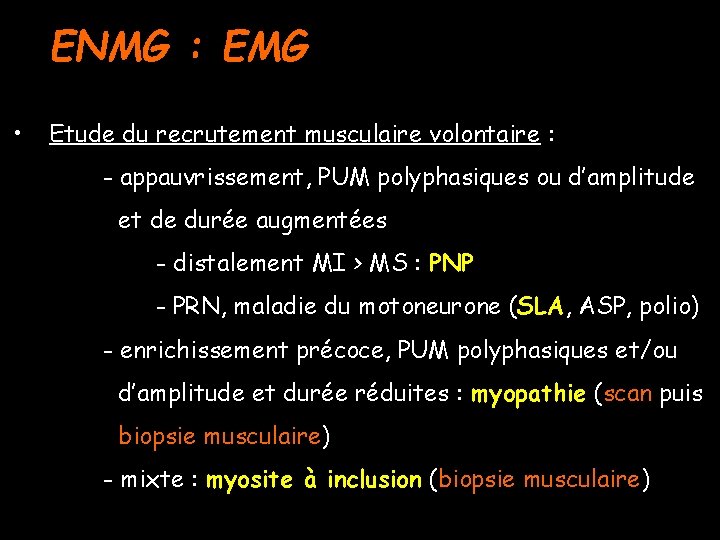 ENMG : EMG

• Etude du recrutement musculaire volontaire :

- appauvrissement, PUM polyphasiques ou d'amplitude et de durée augmentées

- distalement MI > MS : PNP

- PRN, maladie du motoneurone (SLA, ASP, polio)

- enrichissement précoce, PUM polyphasiques et/ou d'amplitude et durée réduites : myopathie (scan puis biopsie musculaire)

- mixte : myosite à inclusion (biopsie musculaire)